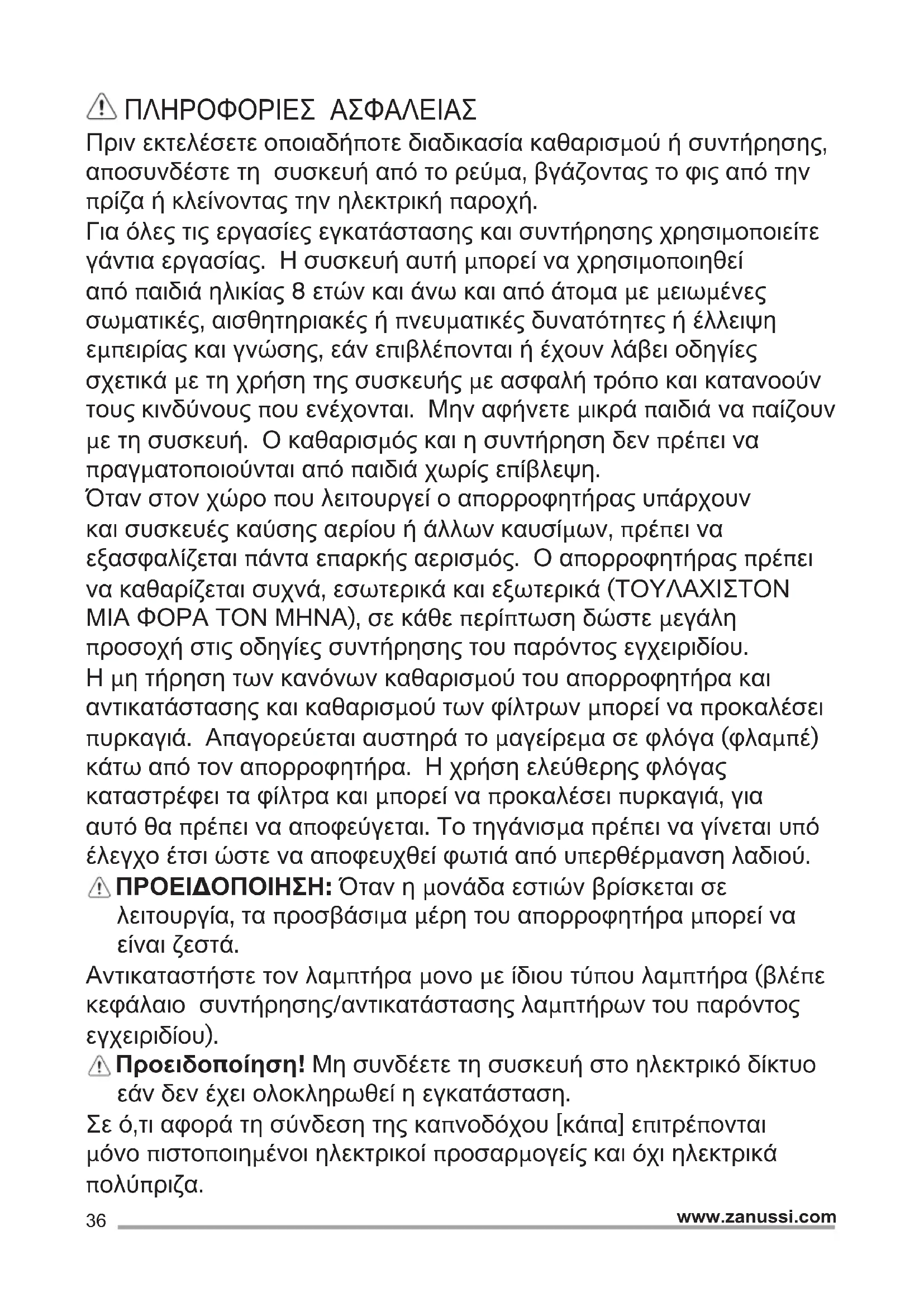 ΠΛΗΡΟΦΟΡΙΕΣ ΑΣΦΑΛΕΙΑΣ

Πριν εκτελέσετε οποιαδήποτε διαδικασία καθαρισμού ή συντήρησης, αποσυνδέστε τη συσκευή από το ρεύμα, βγάζοντας το φις από την πρίζα ή κλείνοντας την ηλεκτρική παροχή.

Για όλες τις εργασίες εγκατάστασης και συντήρησης χρησιμοποιείτε γάντια εργασίας. Η συσκευή αυτή μπορεί να χρησιμοποιηθεί από παιδιά ηλικίας 8 ετών και άνω και από άτομα με μειωμένες σωματικές, αισθητηριακές ή πνευματικές δυνατότητες ή έλλειψη εμπειρίας και γνώσης, εάν επιβλέπονται ή έχουν λάβει οδηγίες σχετικά με τη χρήση της συσκευής με ασφαλή τρόπο και κατανοούν τους κινδύνους που ενέχονται. Μην αφήνετε μικρά παιδιά να παίζουν με τη συσκευή. Ο καθαρισμός και η συντήρηση δεν πρέπει να πραγματοποιούνται από παιδιά χωρίς επίβλεψη.

Όταν στον χώρο που λειτουργεί ο απορροφητήρας υπάρχουν και συσκευές καύσης αερίου ή άλλων καυσίμων, πρέπει να εξασφαλίζεται πάντα επαρκής αερισμός. Ο απορροφητήρας πρέπει να καθαρίζεται συχνά, εσωτερικά και εξωτερικά (ΤΟΥΛΑΧΙΣΤΟΝ ΜΙΑ ΦΟΡΑ ΤΟΝ ΜΗΝΑ), σε κάθε περίπτωση δώστε μεγάλη προσοχή στις οδηγίες συντήρησης του παρόντος εγχειριδίου.

Η μη τήρηση των κανόνων καθαρισμού του απορροφητήρα και αντικατάστασης και καθαρισμού των φίλτρων μπορεί να προκαλέσει πυρκαγιά. Απαγορεύεται αυστηρά το μαγείρεμα σε φλόγα (φλαμπέ) κάτω από τον απορροφητήρα. Η χρήση ελεύθερης φλόγας καταστρέφει τα φίλτρα και μπορεί να προκαλέσει πυρκαγιά, για αυτό θα πρέπει να αποφεύγεται. Το τηγάνισμα πρέπει να γίνεται υπό έλεγχο έτσι ώστε να αποφευχθεί φωτιά από υπερθέρμανση λαδιού.

ΠΡΟΕΙΔΟΠΟΙΗΣΗ: Όταν η μονάδα εστιών βρίσκεται σε λειτουργία, τα προσβάσιμα μέρη του απορροφητήρα μπορεί να είναι ζεστά.

Αντικαταστήστε τον λαμπτήρα μονο με ίδιου τύπου λαμπτήρα (βλέπε κεφάλαιο συντήρησης/αντικατάστασης λαμπτήρων του παρόντος εγχειριδίου).

Προειδοποίηση! Μη συνδέετε τη συσκευή στο ηλεκτρικό δίκτυο εάν δεν έχει ολοκληρωθεί η εγκατάσταση.

Σε ό,τι αφορά τη σύνδεση της καπνοδόχου [κάπα] επιτρέπονται μόνο πιστοποιημένοι ηλεκτρικοί προσαρμογείς και όχι ηλεκτρικά πολύπριζα.

36 www.zanussi.com